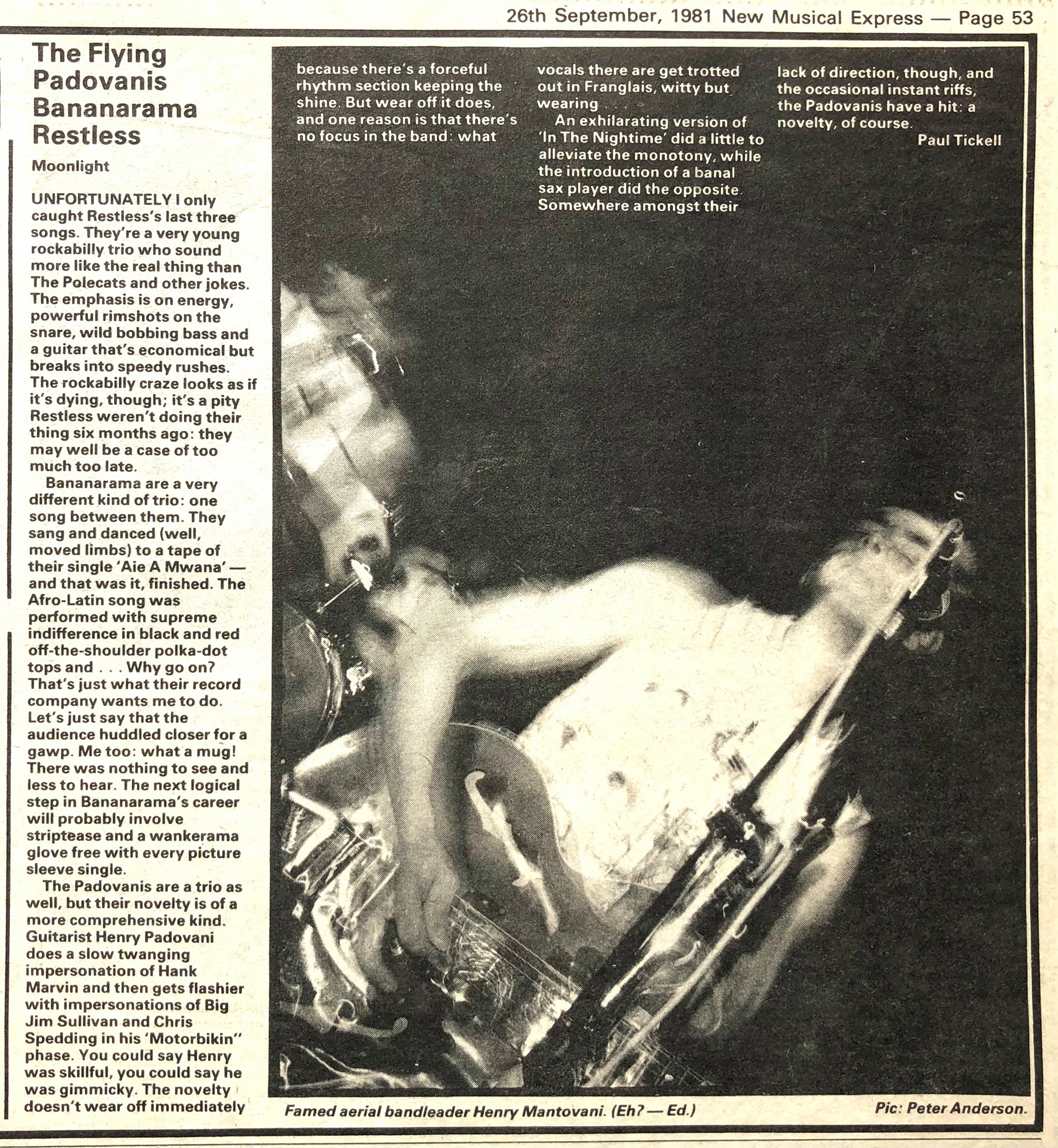 26th September, 1981 New Musical Express — Page 53

The Flying Padovanis Bananarama Restless

Moonlight

UNFORTUNATELY I only caught Restless's last three songs. They're a very young rockabilly trio who sound more like the real thing than The Polecats and other jokes. The emphasis is on energy, powerful rimshots on the snare, wild bobbing bass and a guitar that's economical but breaks into speedy rushes. The rockabilly craze looks as if it's dying, though; it's a pity Restless weren't doing their thing six months ago: they may well be a case of too much too late.

Bananarama are a very different kind of trio: one song between them. They sang and danced (well, moved limbs) to a tape of their single 'Aie A Mwana' — and that was it, finished. The Afro-Latin song was performed with supreme indifference in black and red off-the-shoulder polka-dot tops and . . . Why go on? That's just what their record company wants me to do. Let's just say that the audience huddled closer for a gawp. Me too: what a mug! There was nothing to see and less to hear. The next logical step in Bananarama's career will probably involve striptease and a wankerama glove free with every picture sleeve single.

The Padovanis are a trio as well, but their novelty is of a more comprehensive kind. Guitarist Henry Padovani does a slow twanging impersonation of Hank Marvin and then gets flashier with impersonations of Big Jim Sullivan and Chris Spedding in his 'Motorbikin'' phase. You could say Henry was skillful, you could say he was gimmicky. The novelty doesn't wear off immediately because there's a forceful rhythm section keeping the shine. But wear off it does, and one reason is that there's no focus in the band: what vocals there are get trotted out in Franglais, witty but wearing . . .

An exhilarating version of 'In The Nightime' did a little to alleviate the monotony, while the introduction of a banal sax player did the opposite. Somewhere amongst their lack of direction, though, and the occasional instant riffs, the Padovanis have a hit: a novelty, of course.

Paul Tickell

Famed aerial bandleader Henry Mantovani. (Eh? — Ed.)

Pic: Peter Anderson.